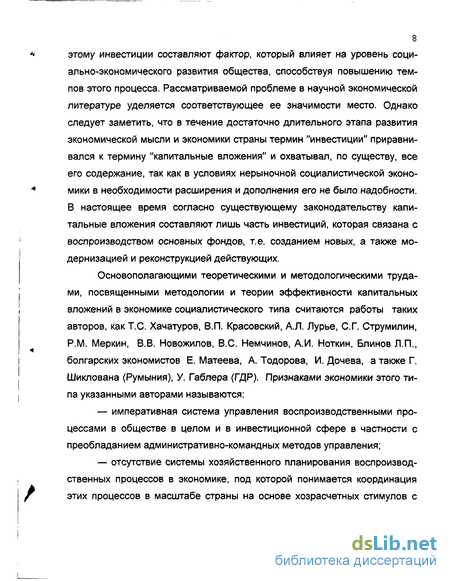 8

этому инвестиции составляют фактор, который влияет на уровень социально-экономического развития общества, способствуя повышению темпов этого процесса. Рассматриваемой проблеме в научной экономической литературе уделяется соответствующее ее значимости место. Однако следует заметить, что в течение достаточно длительного этапа развития экономической мысли и экономики страны термин "инвестиции" приравнивался к термину "капитальные вложения" и охватывал, по существу, все его содержание, так как в условиях нерыночной социалистической экономики в необходимости расширения и дополнения его не было надобности. В настоящее время согласно существующему законодательству капитальные вложения составляют лишь часть инвестиций, которая связана с воспроизводством основных фондов, т.е. созданием новых, а также модернизацией и реконструкцией действующих.

Основополагающими теоретическими и методологическими трудами, посвященными методологии и теории эффективности капитальных вложений в экономике социалистического типа считаются работы таких авторов, как Т.С. Хачатуров, В.П. Красовский, А.Л. Лурье, С.Г. Струмилин, Р.М. Меркин, В.В. Новожилов, В.С. Немчинов, А.И. Ноткин, Блинов Л.П., болгарских экономистов Е. Матеева, А. Тодорова, И. Дочева, а также Г. Шиклована (Румыния), У. Габлера (ГДР). Признаками экономики этого типа указанными авторами называются:

— императивная система управления воспроизводственными процессами в обществе в целом и в инвестиционной сфере в частности с преобладанием административно-командных методов управления;

— отсутствие системы хозяйственного планирования воспроизводственных процессов в экономике, под которой понимается координация этих процессов в масштабе страны на основе хозрасчетных стимулов с

dsLib.net
библиотека диссертаций